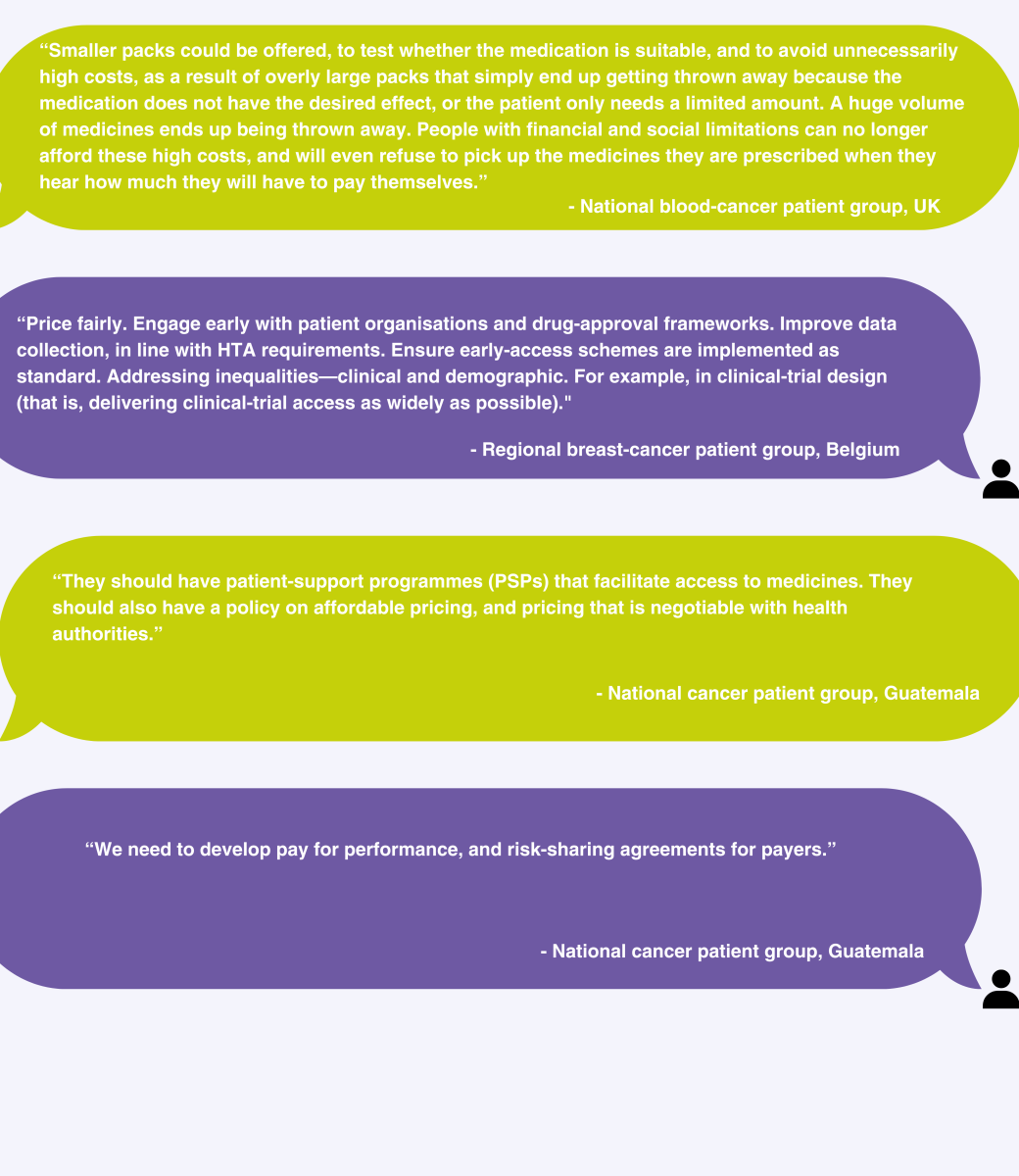 “Smaller packs could be offered, to test whether the medication is suitable, and to avoid unnecessarily high costs, as a result of overly large packs that simply end up getting thrown away because the medication does not have the desired effect, or the patient only needs a limited amount. A huge volume of medicines ends up being thrown away. People with financial and social limitations can no longer afford these high costs, and will even refuse to pick up the medicines they are prescribed when they hear how much they will have to pay themselves.”

- National blood-cancer patient group, UK

“Price fairly. Engage early with patient organisations and drug-approval frameworks. Improve data collection, in line with HTA requirements. Ensure early-access schemes are implemented as standard. Addressing inequalities—clinical and demographic. For example, in clinical-trial design (that is, delivering clinical-trial access as widely as possible)."

- Regional breast-cancer patient group, Belgium

“They should have patient-support programmes (PSPs) that facilitate access to medicines. They should also have a policy on affordable pricing, and pricing that is negotiable with health authorities.”

- National cancer patient group, Guatemala

“We need to develop pay for performance, and risk-sharing agreements for payers.”

- National cancer patient group, Guatemala